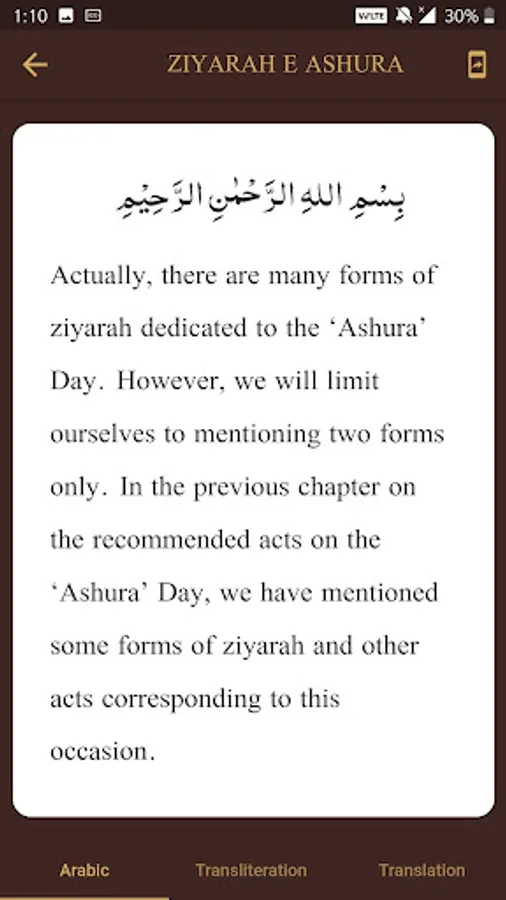 1:10 VoLTE 30%

ZIYARAH E ASHURA

بِسْمِ اللهِ الرَّحْمٰنِ الرَّحِيْمِ

Actually, there are many forms of ziyarah dedicated to the ‘Ashura’ Day. However, we will limit ourselves to mentioning two forms only. In the previous chapter on the recommended acts on the ‘Ashura’ Day, we have mentioned some forms of ziyarah and other acts corresponding to this occasion.

Arabic Transliteration Translation